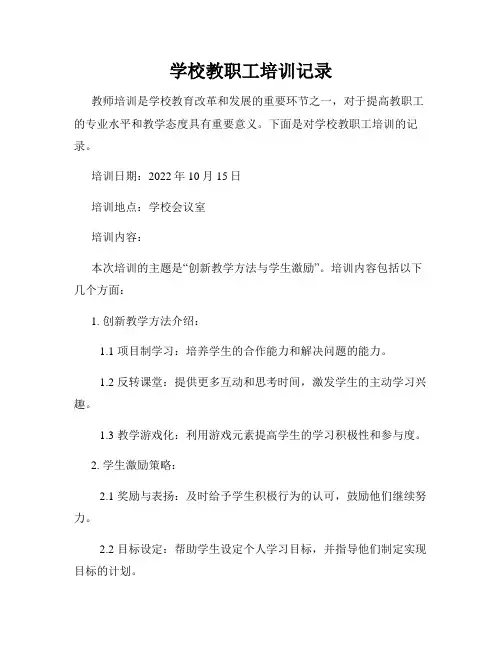 学校教职工培训记录

教师培训是学校教育改革和发展的重要环节之一，对于提高教职工的专业水平和教学态度具有重要意义。下面是对学校教职工培训的记录。

培训日期：2022 年 10 月 15 日

培训地点：学校会议室

培训内容：

本次培训的主题是“创新教学方法与学生激励”。培训内容包括以下几个方面：

1. 创新教学方法介绍：

1.1 项目制学习：培养学生的合作能力和解决问题的能力。

1.2 反转课堂：提供更多互动和思考时间，激发学生的主动学习兴趣。

1.3 教学游戏化：利用游戏元素提高学生的学习积极性和参与度。

2. 学生激励策略：

2.1 奖励与表扬：及时给予学生积极行为的认可，鼓励他们继续努力。

2.2 目标设定：帮助学生设定个人学习目标，并指导他们制定实现目标的计划。